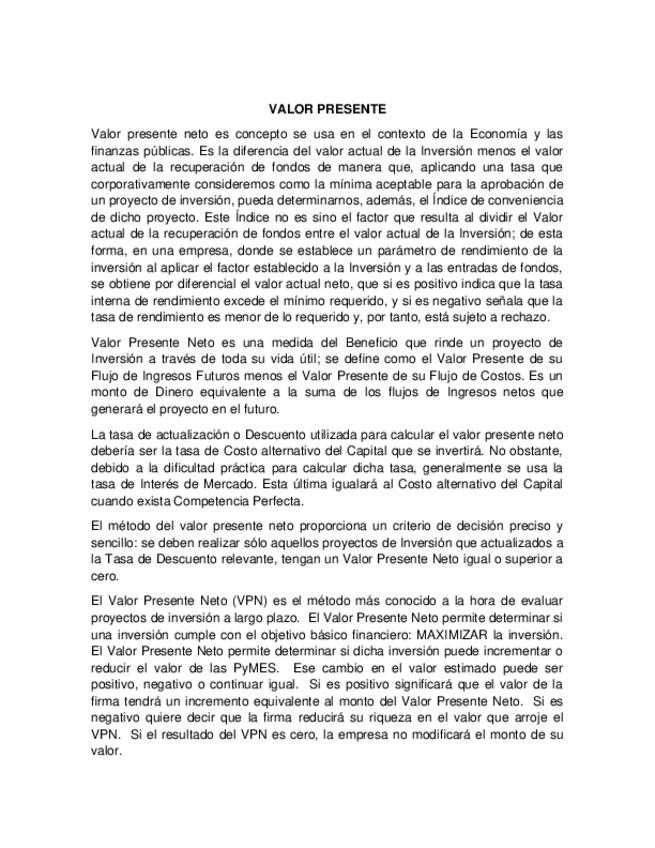 VALOR PRESENTE

Valor presente neto es concepto se usa en el contexto de la Economía y las finanzas públicas. Es la diferencia del valor actual de la Inversión menos el valor actual de la recuperación de fondos de manera que, aplicando una tasa que corporativamente consideremos como la mínima aceptable para la aprobación de un proyecto de inversión, pueda determinarnos, además, el Índice de conveniencia de dicho proyecto. Este Índice no es sino el factor que resulta al dividir el Valor actual de la recuperación de fondos entre el valor actual de la Inversión; de esta forma, en una empresa, donde se establece un parámetro de rendimiento de la inversión al aplicar el factor establecido a la Inversión y a las entradas de fondos, se obtiene por diferencial el valor actual neto, que si es positivo indica que la tasa interna de rendimiento excede el mínimo requerido, y si es negativo señala que la tasa de rendimiento es menor de lo requerido y, por tanto, está sujeto a rechazo.

Valor Presente Neto es una medida del Beneficio que rinde un proyecto de Inversión a través de toda su vida útil; se define como el Valor Presente de su Flujo de Ingresos Futuros menos el Valor Presente de su Flujo de Costos. Es un monto de Dinero equivalente a la suma de los flujos de Ingresos netos que generará el proyecto en el futuro.

La tasa de actualización o Descuento utilizada para calcular el valor presente neto debería ser la tasa de Costo alternativo del Capital que se invertirá. No obstante, debido a la dificultad práctica para calcular dicha tasa, generalmente se usa la tasa de Interés de Mercado. Esta última igualará al Costo alternativo del Capital cuando exista Competencia Perfecta.

El método del valor presente neto proporciona un criterio de decisión preciso y sencillo: se deben realizar sólo aquellos proyectos de Inversión que actualizados a la Tasa de Descuento relevante, tengan un Valor Presente Neto igual o superior a cero.

El Valor Presente Neto (VPN) es el método más conocido a la hora de evaluar proyectos de inversión a largo plazo. El Valor Presente Neto permite determinar si una inversión cumple con el objetivo básico financiero: MAXIMIZAR la inversión. El Valor Presente Neto permite determinar si dicha inversión puede incrementar o reducir el valor de las PyMES. Ese cambio en el valor estimado puede ser positivo, negativo o continuar igual. Si es positivo significará que el valor de la firma tendrá un incremento equivalente al monto del Valor Presente Neto. Si es negativo quiere decir que la firma reducirá su riqueza en el valor que arroje el VPN. Si el resultado del VPN es cero, la empresa no modificará el monto de su valor.